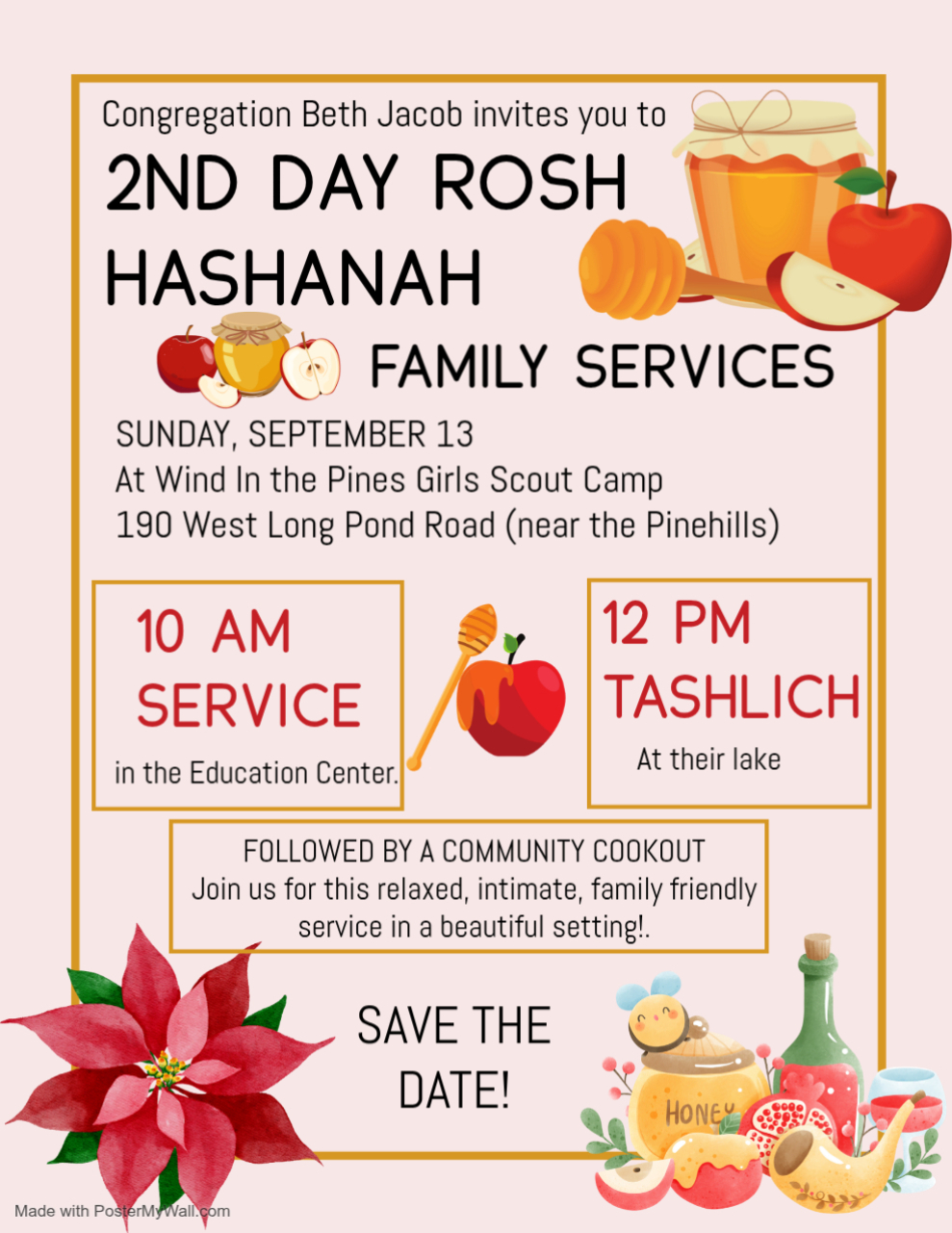 Congregation Beth Jacob invites you to

2ND DAY ROSH HASHANAH

FAMILY SERVICES

SUNDAY, SEPTEMBER 13
At Wind In the Pines Girls Scout Camp
190 West Long Pond Road (near the Pinehills)

10 AM SERVICE

in the Education Center.

12 PM TASHLICH

At their lake

FOLLOWED BY A COMMUNITY COOKOUT
Join us for this relaxed, intimate, family friendly service in a beautiful setting!.

SAVE THE DATE!

HONEY

Made with PosterMyWall.com